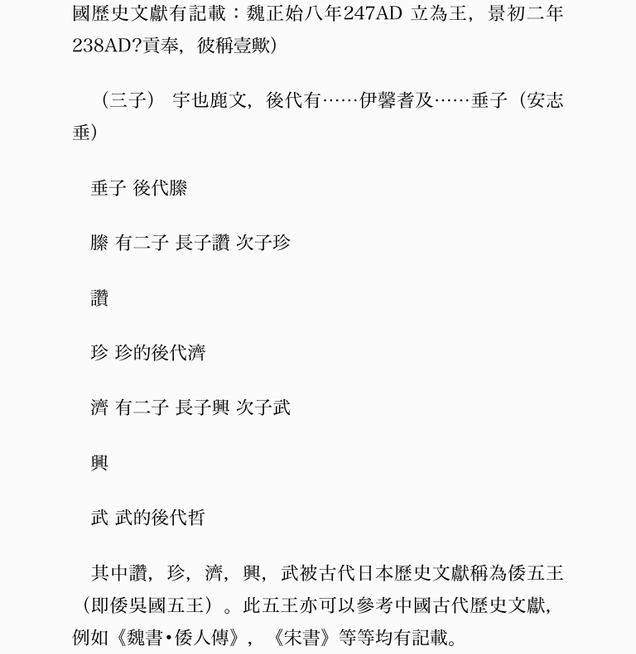 國歷史文獻有記載：魏正始八年247AD 立為王，景初二年238AD?貢奉，彼稱壹歟）

（三子） 宇也鹿文，後代有……伊馨耆及……垂子（安志垂）

垂子 後代滕

滕 有二子 長子讚 次子珍

讚

珍 珍的後代濟

濟 有二子 長子興 次子武

興

武 武的後代哲

其中讚，珍，濟，興，武被古代日本歷史文獻稱為倭五王（即倭吳國五王）。此五王亦可以參考中國古代歷史文獻，例如《魏書•倭人傳》，《宋書》等等均有記載。